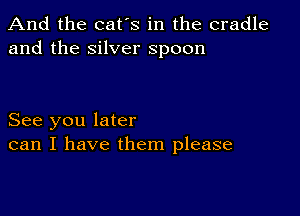 And the cat´s in the cradle
and the silver spoon

See you later
can I have them please